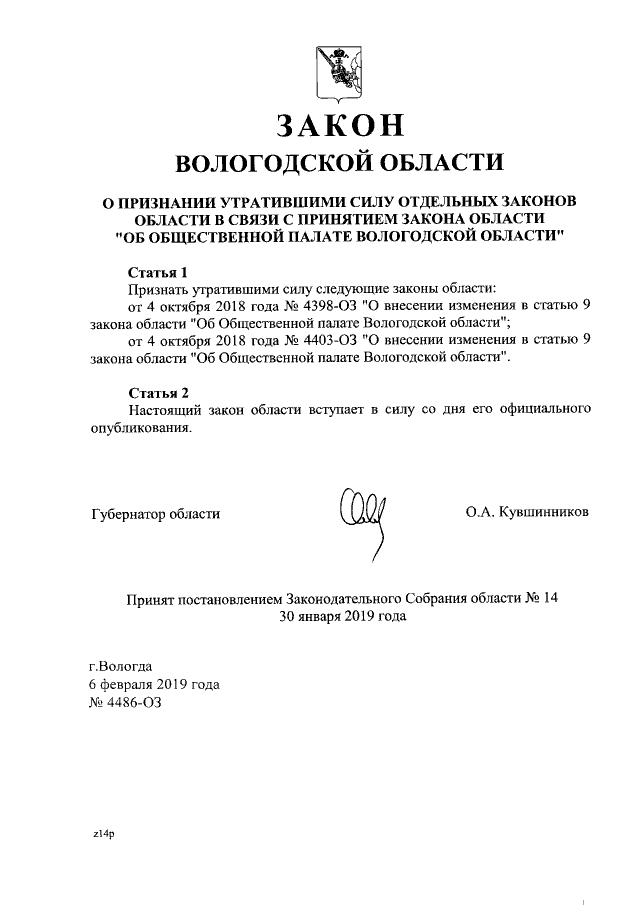 ЗАКОН
ВОЛОГОДСКОЙ ОБЛАСТИ

О ПРИЗНАНИИ УТРАТИВШИМИ СИЛУ ОТДЕЛЬНЫХ ЗАКОНОВ ОБЛАСТИ В СВЯЗИ С ПРИНЯТИЕМ ЗАКОНА ОБЛАСТИ "ОБ ОБЩЕСТВЕННОЙ ПАЛАТЕ ВОЛОГОДСКОЙ ОБЛАСТИ"

Статья 1
Признать утратившими силу следующие законы области:
от 4 октября 2018 года № 4398-ОЗ "О внесении изменения в статью 9 закона области "Об Общественной палате Вологодской области";
от 4 октября 2018 года № 4403-ОЗ "О внесении изменения в статью 9 закона области "Об Общественной палате Вологодской области".

Статья 2
Настоящий закон области вступает в силу со дня его официального опубликования.

Губернатор области О.А. Кувшинников

Принят постановлением Законодательного Собрания области № 14
30 января 2019 года

г.Вологда
6 февраля 2019 года
№ 4486-ОЗ

z14p